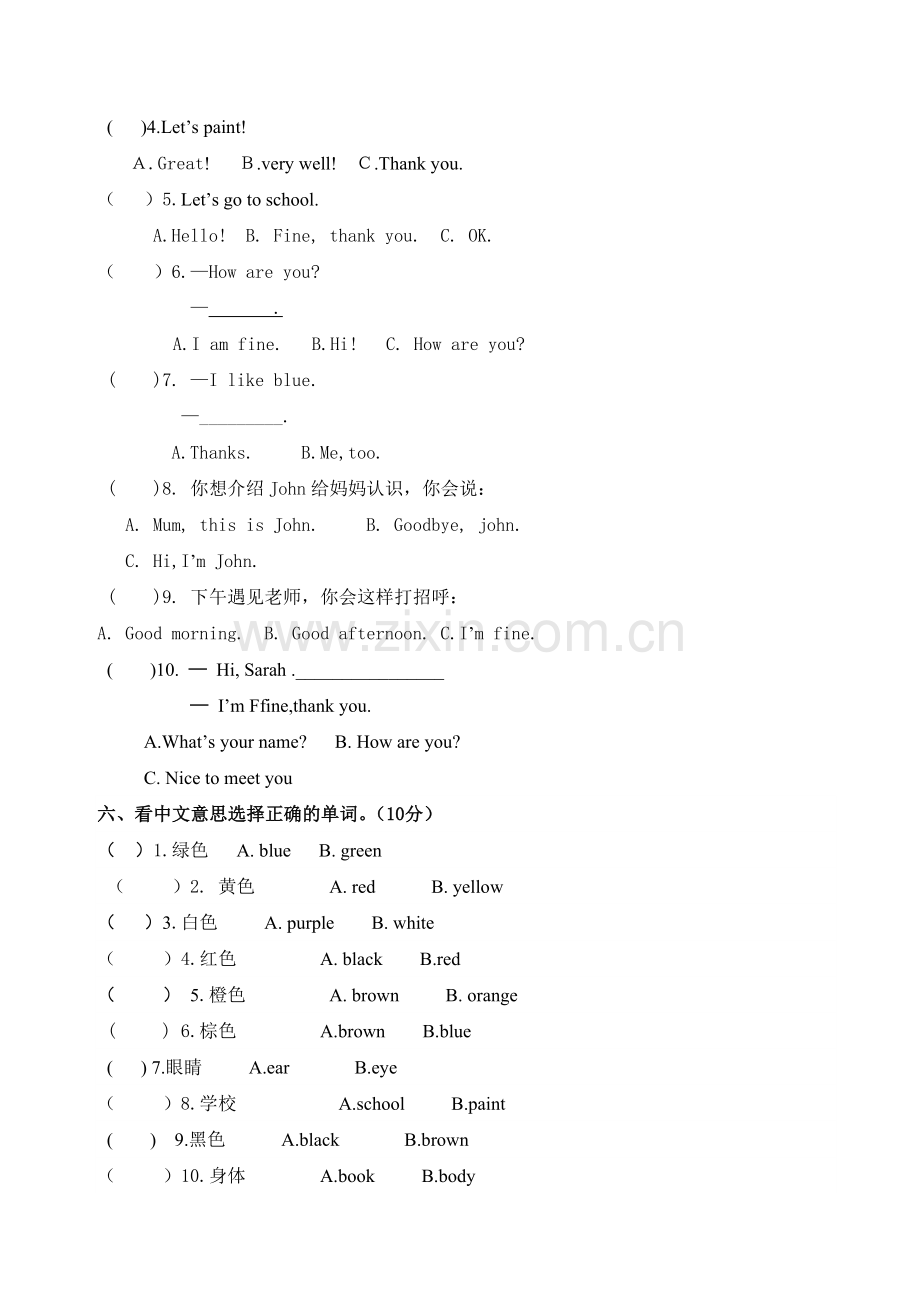 (　)4.Let's paint!

A.Great!　B.very well!　C.Thank you.

(　)5. Let's go to school.

A.Hello!　B. Fine, thank you.　C. OK.

(　)6.—How are you?

—____.

A.I am fine.　B.Hi!　C. How are you?

(　)7. —I like blue.

—____.

A.Thanks.　B.Me,too.

(　)8. 你想介绍John给妈妈认识，你会说：

A. Mum, this is John.　B. Goodbye, john.

C. Hi,I'm John.

(　)9. 下午遇见老师，你会这样打招呼：

A. Good morning.　B. Good afternoon.　C.I'm fine.

(　)10. — Hi, Sarah .____

— I'm Ffine,thank you.

A.What's your name?　B. How are you?

C. Nice to meet you

六、看中文意思选择正确的单词。（10分）

(　)1.绿色　A. blue　B. green

(　)2. 黄色　A. red　B. yellow

(　)3.白色　A. purple　B. white

(　)4.红色　A. black　B.red

(　)5.橙色　A. brown　B. orange

(　)6.棕色　A.brown　B.blue

(　)7.眼睛　A.ear　B.eye

(　)8.学校　A.school　B.paint

(　)9.黑色　A.black　B.brown

(　)10.身体　A.book　B.body

www.zixin.com.cn